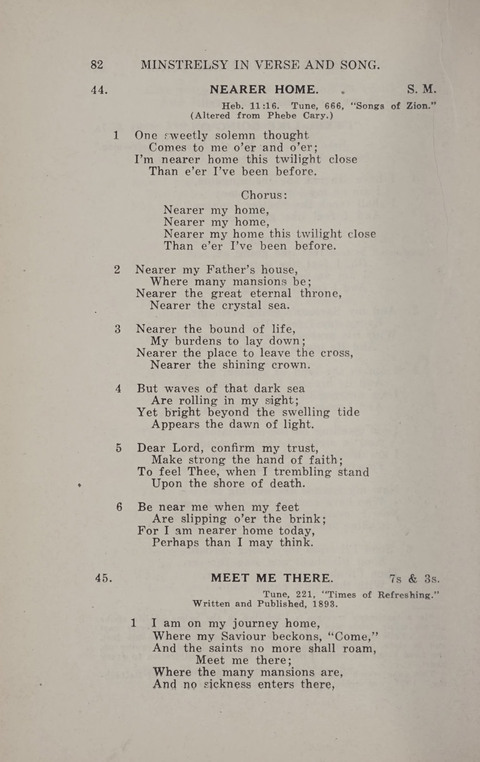 82 MINSTRELSY IN VERSE AND SONG.

44. NEARER HOME. S. M.

Heb. 11:16. Tune, 666, "Songs of Zion."
(Altered from Phebe Cary.)

1 One sweetly solemn thought
Comes to me o'er and o'er;
I'm nearer home this twilight close
Than e'er I've been before.

Chorus:
Nearer my home,
Nearer my home,
Nearer my home this twilight close
Than e'er I've been before.

2 Nearer my Father's house,
Where many mansions be;
Nearer the great eternal throne,
Nearer the crystal sea.

3 Nearer the bound of life,
My burdens to lay down;
Nearer the place to leave the cross,
Nearer the shining crown.

4 But waves of that dark sea
Are rolling in my sight;
Yet bright beyond the swelling tide
Appears the dawn of light.

5 Dear Lord, confirm my trust,
Make strong the hand of faith;
To feel Thee, when I trembling stand
Upon the shore of death.

6 Be near me when my feet
Are slipping o'er the brink;
For I am nearer home today,
Perhaps than I may think.

45. MEET ME THERE. 7s & 3s.

Tune, 221, "Times of Refreshing."
Written and Published, 1893.

1 I am on my journey home,
Where my Saviour beckons, "Come,"
And the saints no more shall roam,
Meet me there;
Where the many mansions are,
And no sickness enters there,